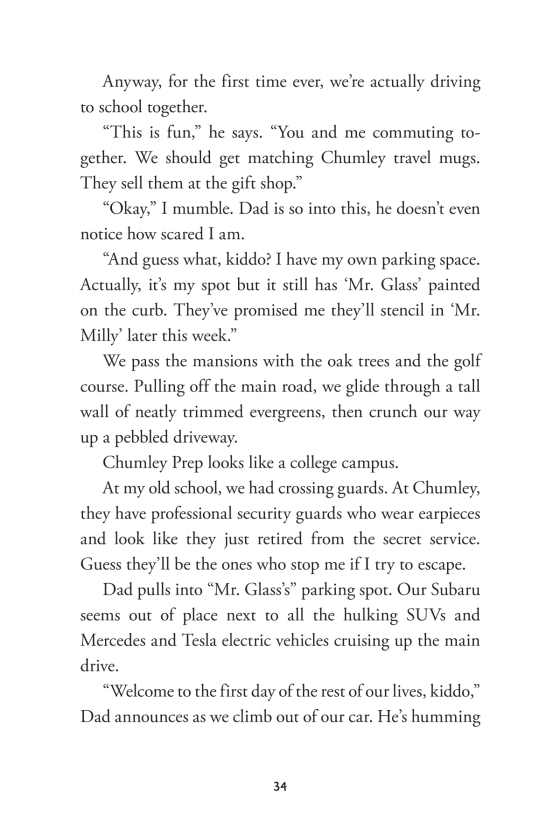 Anyway, for the first time ever, we're actually driving to school together.

"This is fun," he says. "You and me commuting together. We should get matching Chumley travel mugs. They sell them at the gift shop."

"Okay," I mumble. Dad is so into this, he doesn't even notice how scared I am.

"And guess what, kiddo? I have my own parking space. Actually, it's my spot but it still has 'Mr. Glass' painted on the curb. They've promised me they'll stencil in 'Mr. Milly' later this week."

We pass the mansions with the oak trees and the golf course. Pulling off the main road, we glide through a tall wall of neatly trimmed evergreens, then crunch our way up a pebbled driveway.

Chumley Prep looks like a college campus.

At my old school, we had crossing guards. At Chumley, they have professional security guards who wear earpieces and look like they just retired from the secret service. Guess they'll be the ones who stop me if I try to escape.

Dad pulls into "Mr. Glass's" parking spot. Our Subaru seems out of place next to all the hulking SUVs and Mercedes and Tesla electric vehicles cruising up the main drive.

"Welcome to the first day of the rest of our lives, kiddo," Dad announces as we climb out of our car. He's humming

34